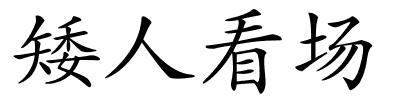 矮人看场